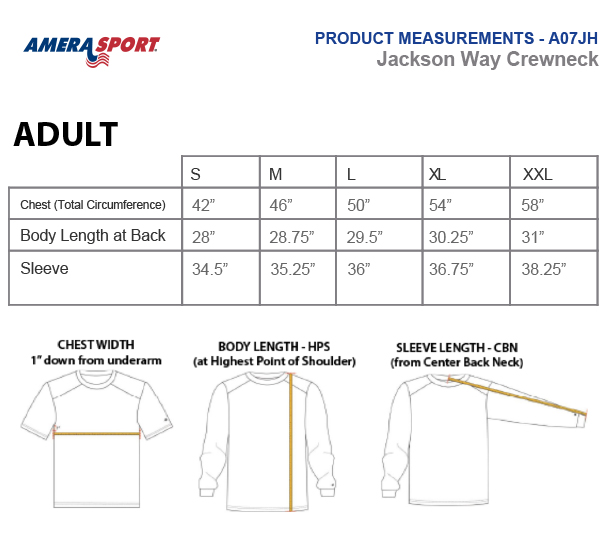 AMERASPORT

PRODUCT MEASUREMENTS - A07JH
Jackson Way Crewneck

ADULT

| | S | M | L | XL | XXL |
|---|---|---|---|---|---|
| Chest (Total Circumference) | 42” | 46” | 50” | 54” | 58” |
| Body Length at Back | 28” | 28.75” | 29.5” | 30.25” | 31” |
| Sleeve | 34.5” | 35.25” | 36” | 36.75” | 38.25” |

CHEST WIDTH
1” down from underarm

BODY LENGTH - HPS
(at Highest Point of Shoulder)

SLEEVE LENGTH - CBN
(from Center Back Neck)